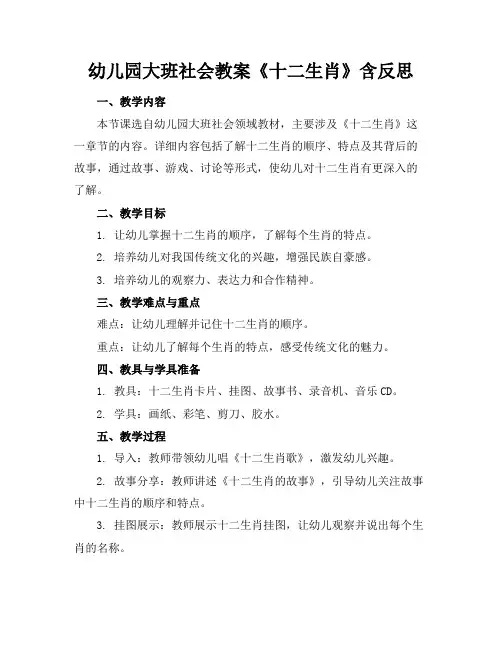 幼儿园大班社会教案《十二生肖》含反思

一、教学内容

本节课选自幼儿园大班社会领域教材，主要涉及《十二生肖》这一章节的内容。详细内容包括了解十二生肖的顺序、特点及其背后的故事，通过故事、游戏、讨论等形式，使幼儿对十二生肖有更深入的了解。

二、教学目标

1. 让幼儿掌握十二生肖的顺序，了解每个生肖的特点。

2. 培养幼儿对我国传统文化的兴趣，增强民族自豪感。

3. 培养幼儿的观察力、表达力和合作精神。

三、教学难点与重点

难点：让幼儿理解并记住十二生肖的顺序。

重点：让幼儿了解每个生肖的特点，感受传统文化的魅力。

四、教具与学具准备

1. 教具：十二生肖卡片、挂图、故事书、录音机、音乐 CD。

2. 学具：画纸、彩笔、剪刀、胶水。

五、教学过程

1. 导入：教师带领幼儿唱《十二生肖歌》，激发幼儿兴趣。

2. 故事分享：教师讲述《十二生肖的故事》，引导幼儿关注故事中十二生肖的顺序和特点。

3. 挂图展示：教师展示十二生肖挂图，让幼儿观察并说出每个生肖的名称。